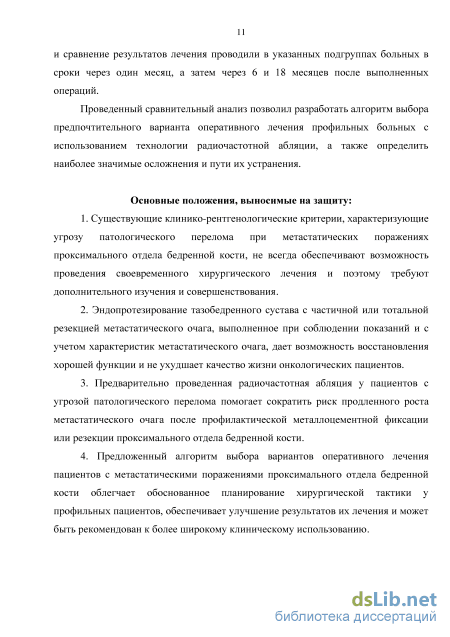 11

и сравнение результатов лечения проводили в указанных подгруппах больных в сроки через один месяц, а затем через 6 и 18 месяцев после выполненных операций.

Проведенный сравнительный анализ позволил разработать алгоритм выбора предпочтительного варианта оперативного лечения профильных больных с использованием технологии радиочастотной абляции, а также определить наиболее значимые осложнения и пути их устранения.

Основные положения, выносимые на защиту:

1. Существующие клинико-рентгенологические критерии, характеризующие угрозу патологического перелома при метастатических поражениях проксимального отдела бедренной кости, не всегда обеспечивают возможность проведения своевременного хирургического лечения и поэтому требуют дополнительного изучения и совершенствования.

2. Эндопротезирование тазобедренного сустава с частичной или тотальной резекцией метастатического очага, выполненное при соблюдении показаний и с учетом характеристик метастатического очага, дает возможность восстановления хорошей функции и не ухудшает качество жизни онкологических пациентов.

3. Предварительно проведенная радиочастотная абляция у пациентов с угрозой патологического перелома помогает сократить риск продленного роста метастатического очага после профилактической металлоцементной фиксации или резекции проксимального отдела бедренной кости.

4. Предложенный алгоритм выбора вариантов оперативного лечения пациентов с метастатическими поражениями проксимального отдела бедренной кости облегчает обоснованное планирование хирургической тактики у профильных пациентов, обеспечивает улучшение результатов их лечения и может быть рекомендован к более широкому клиническому использованию.

dsLib.net
библиотека диссертаций